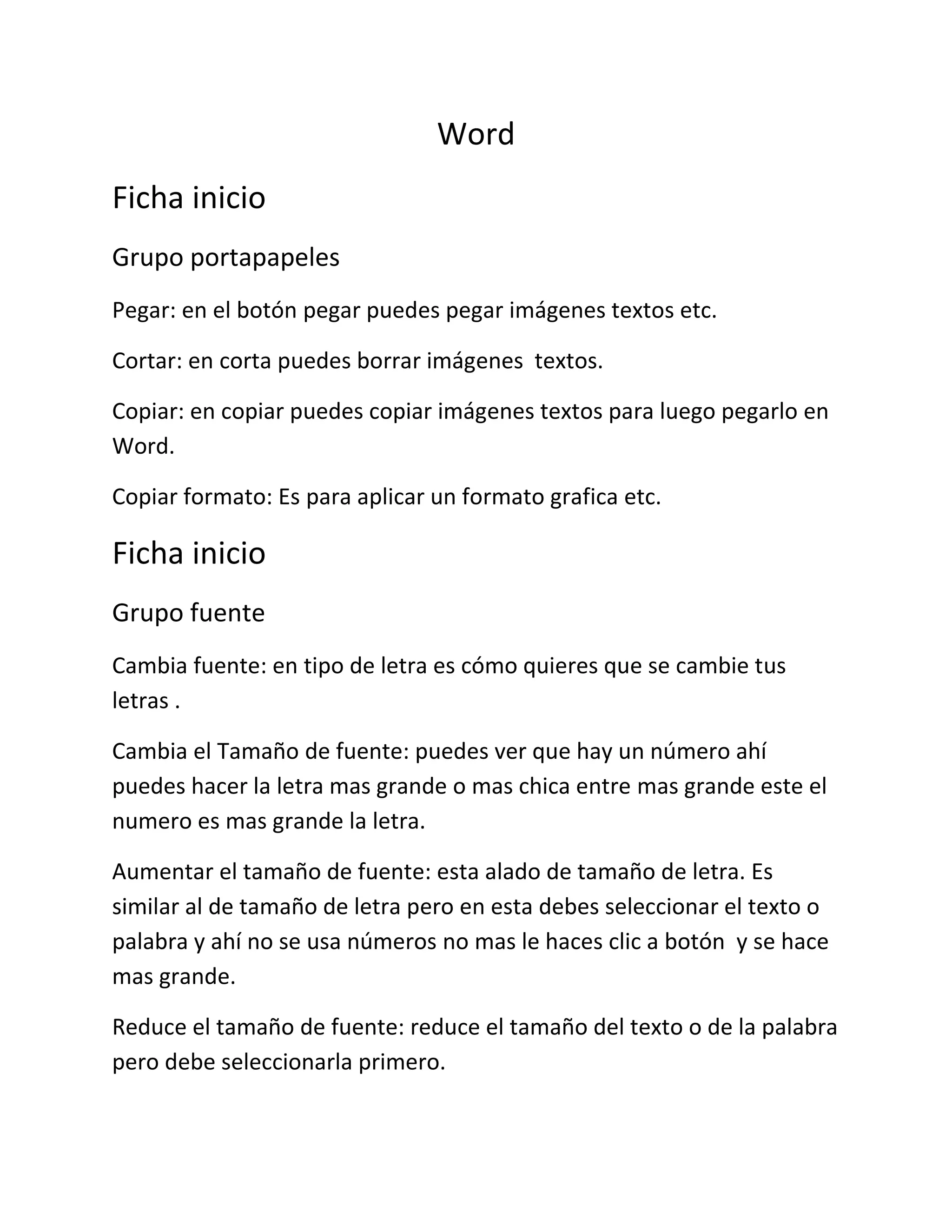 Word

Ficha inicio

Grupo portapapeles

Pegar: en el botón pegar puedes pegar imágenes textos etc.

Cortar: en corta puedes borrar imágenes  textos.

Copiar: en copiar puedes copiar imágenes textos para luego pegarlo en Word.

Copiar formato: Es para aplicar un formato grafica etc.

Ficha inicio

Grupo fuente

Cambia fuente: en tipo de letra es cómo quieres que se cambie tus letras .

Cambia el Tamaño de fuente: puedes ver que hay un número ahí puedes hacer la letra mas grande o mas chica entre mas grande este el numero es mas grande la letra.

Aumentar el tamaño de fuente: esta alado de tamaño de letra. Es similar al de tamaño de letra pero en esta debes seleccionar el texto o palabra y ahí no se usa números no mas le haces clic a botón  y se hace mas grande.

Reduce el tamaño de fuente: reduce el tamaño del texto o de la palabra pero debe seleccionarla primero.